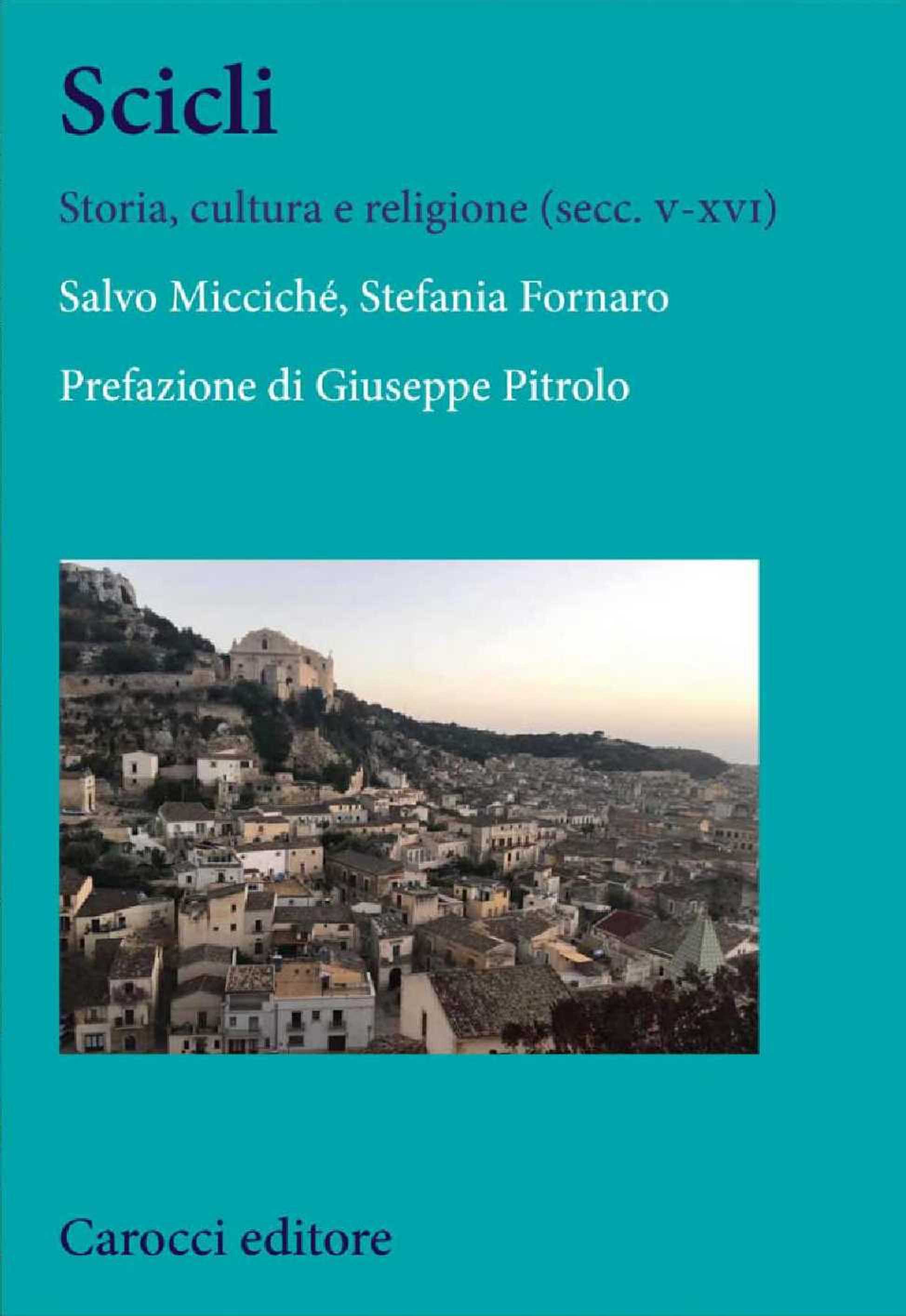 Scicli

Storia, cultura e religione (secc. V-XVI)

Salvo Micciché, Stefania Fornaro

Prefazione di Giuseppe Pitrolo

Carocci editore